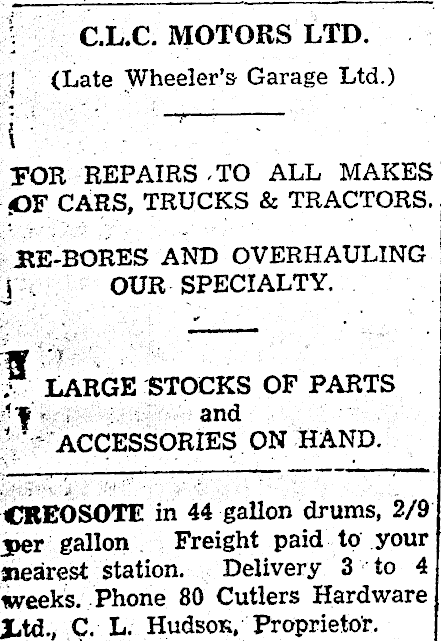 C.L.C. MOTORS LTD.

(Late Wheeler's Garage Ltd.)

FOR REPAIRS TO ALL MAKES OF CARS, TRUCKS & TRACTORS.

RE-BORES AND OVERHAULING OUR SPECIALTY.

LARGE STOCKS OF PARTS and ACCESSORIES ON HAND.

CREOSOTE in 44 gallon drums, 2/9 per gallon Freight paid to your nearest station. Delivery 3 to 4 weeks. Phone 80 Cutlers Hardware Ltd., C. L. Hudson, Proprietor.